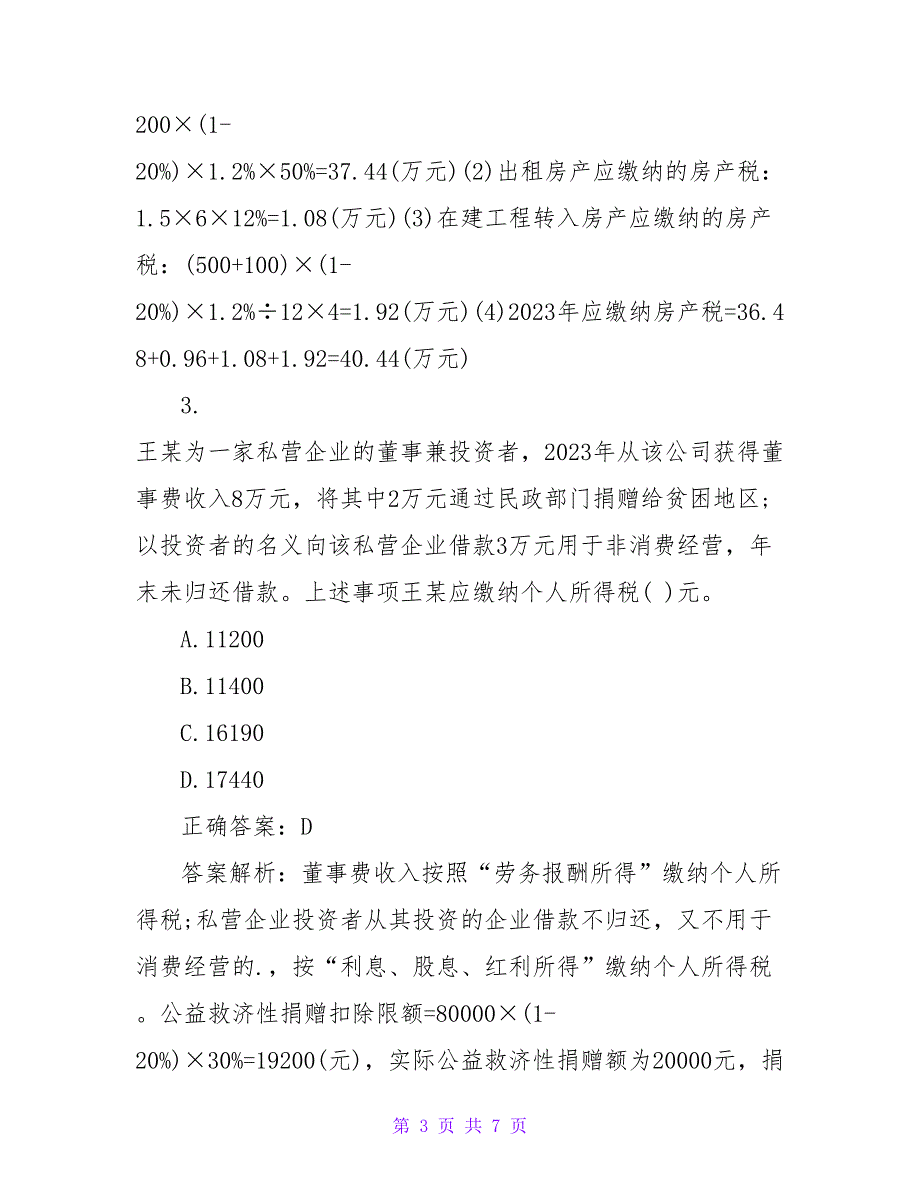 200×(1-20%)×1.2%×50%=37.44(万元)(2)出租房产应缴纳的房产税：1.5×6×12%=1.08(万元)(3)在建工程转入房产应缴纳的房产税：(500+100)×(1-20%)×1.2%÷12×4=1.92(万元)(4)2023年应缴纳房产税=36.48+0.96+1.08+1.92=40.44(万元)

3.

王某为一家私营企业的董事兼投资者，2023年从该公司获得董事费收入8万元，将其中2万元通过民政部门捐赠给贫困地区；以投资者的名义向该私营企业借款3万元用于非消费经营，年末未归还借款。上述事项王某应缴纳个人所得税( )元。

A.11200

B.11400

C.16190

D.17440

正确答案：D

答案解析：董事费收入按照“劳务报酬所得”缴纳个人所得税;私营企业投资者从其投资的企业借款不归还，又不用于消费经营的.，按“利息、股息、红利所得”缴纳个人所得税。公益救济性捐赠扣除限额=80000×(1-20%)×30%=19200(元)，实际公益救济性捐赠额为20000元，捐

第 3 页 共 7 页